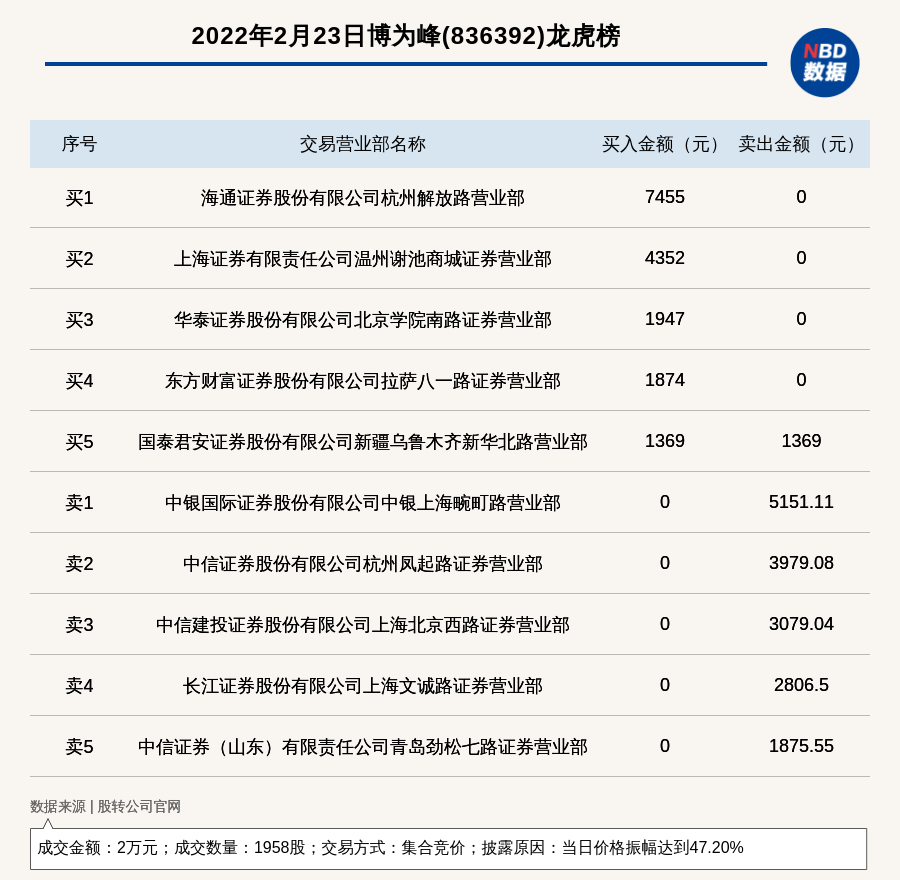 2022年2月23日博为峰(836392)龙虎榜

NBD
数据

| 序号 | 交易营业部名称 | 买入金额（元） | 卖出金额（元） |
|---|---|---|---|
| 买1 | 海通证券股份有限公司杭州解放路营业部 | 7455 | 0 |
| 买2 | 上海证券有限责任公司温州谢池商城证券营业部 | 4352 | 0 |
| 买3 | 华泰证券股份有限公司北京学院南路证券营业部 | 1947 | 0 |
| 买4 | 东方财富证券股份有限公司拉萨八一路证券营业部 | 1874 | 0 |
| 买5 | 国泰君安证券股份有限公司新疆乌鲁木齐新华北路营业部 | 1369 | 1369 |
| 卖1 | 中银国际证券股份有限公司中银上海畹町路营业部 | 0 | 5151.11 |
| 卖2 | 中信证券股份有限公司杭州凤起路证券营业部 | 0 | 3979.08 |
| 卖3 | 中信建投证券股份有限公司上海北京西路证券营业部 | 0 | 3079.04 |
| 卖4 | 长江证券股份有限公司上海文诚路证券营业部 | 0 | 2806.5 |
| 卖5 | 中信证券（山东）有限责任公司青岛劲松七路证券营业部 | 0 | 1875.55 |

数据来源 | 股转公司官网

成交金额：2万元；成交数量：1958股；交易方式：集合竞价；披露原因：当日价格振幅达到47.20%